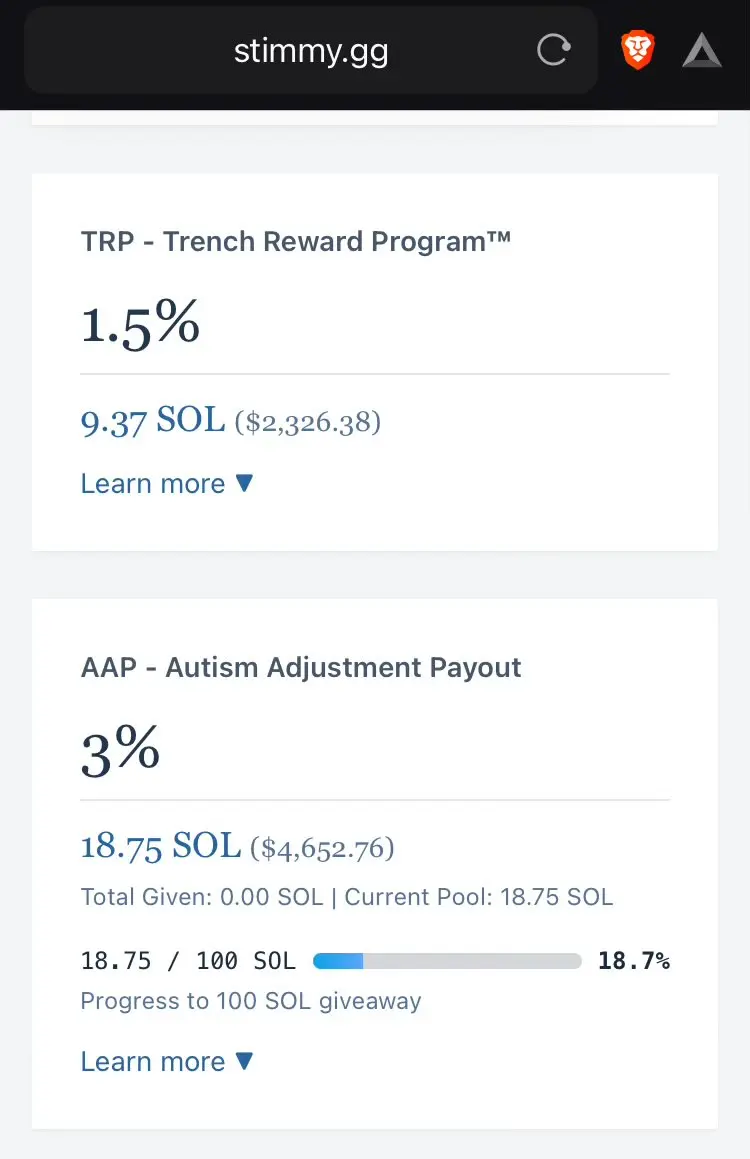 stimmy.gg

TRP - Trench Reward Program™

1.5%

9.37 SOL ($2,326.38)

Learn more ▼

AAP - Autism Adjustment Payout

3%

18.75 SOL ($4,652.76)

Total Given: 0.00 SOL | Current Pool: 18.75 SOL

18.75 / 100 SOL 18.7%

Progress to 100 SOL giveaway

Learn more ▼